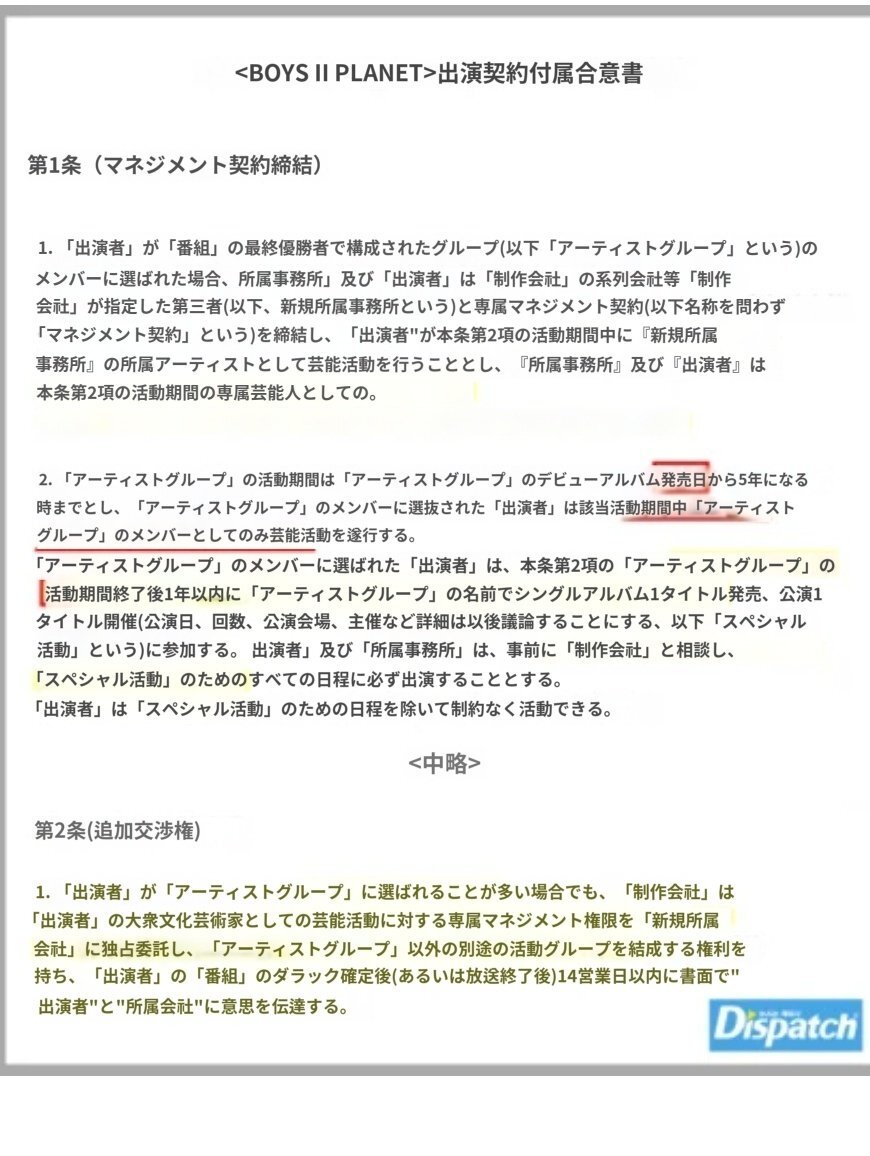 <BOYS II PLANET>出演契約付属合意書

第1条（マネジメント契約締結）

1.「出演者」が「番組」の最終優勝者で構成されたグループ(以下「アーティストグループ」という)のメンバーに選ばれた場合、所属事務所」及び「出演者」は「制作会社」の系列会社等「制作会社」が指定した第三者(以下、新規所属事務所という)と専属マネジメント契約(以下名称を問わず「マネジメント契約」という)を締結し、「出演者"が本条第2項の活動期間中に『新規所属事務所』の所属アーティストとして芸能活動を行うこととし、『所属事務所』及び『出演者』は本条第2項の活動期間の専属芸能人としての。

2.「アーティストグループ」の活動期間は「アーティストグループ」のデビューアルバム発売日から5年になる時までとし、「アーティストグループ」のメンバーに選抜された「出演者」は該当活動期間中「アーティストグループ」のメンバーとしてのみ芸能活動を遂行する。
「アーティストグループ」のメンバーに選ばれた「出演者」は、本条第2項の「アーティストグループ」の活動期間終了後1年以内に「アーティストグループ」の名前でシングルアルバム1タイトル発売、公演1タイトル開催(公演日、回数、公演会場、主催など詳細は以後議論することにする、以下「スペシャル活動」という)に参加する。出演者」及び「所属事務所」は、事前に「制作会社」と相談し、「スペシャル活動」のためのすべての日程に必ず出演することとする。
「出演者」は「スペシャル活動」のための日程を除いて制約なく活動できる。

<中略>

第2条(追加交渉権)

1.「出演者」が「アーティストグループ」に選ばれることが多い場合でも、「制作会社」は「出演者」の大衆文化芸術家としての芸能活動に対する専属マネジメント権限を「新規所属会社」に独占委託し、「アーティストグループ」以外の別途の活動グループを結成する権利を持ち、「出演者」の「番組」のダラック確定後(あるいは放送終了後)14営業日以内に書面で"出演者"と"所属会社"に意思を伝達する。

Dispatch